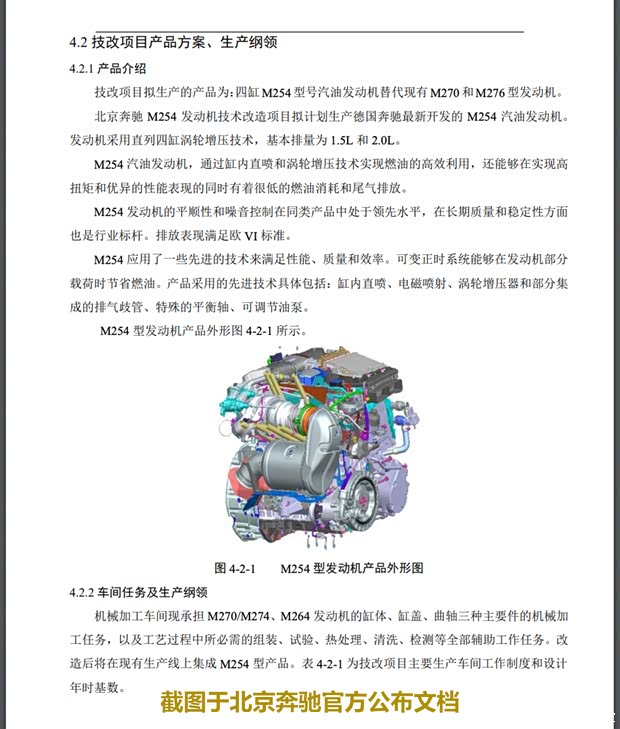 4.2 技改项目产品方案、生产纲领

4.2.1 产品介绍

技改项目拟生产的产品为：四缸 M254 型号汽油发动机替代现有 M270 和 M276 型发动机。

北京奔驰 M254 发动机技术改造项目拟计划生产德国奔驰最新开发的 M254 汽油发动机。发动机采用直列四缸涡轮增压技术，基本排量为 1.5L 和 2.0L。

M254 汽油发动机，通过缸内直喷和涡轮增压技术实现燃油的高效利用，还能够在实现高扭矩和优异的性能表现的同时有着很低的燃油消耗和尾气排放。

M254 发动机的平顺性和噪音控制在同类产品中处于领先水平，在长期质量和稳定性方面也是行业标杆。排放表现满足欧 VI 标准。

M254 应用了一些先进的技术来满足性能、质量和效率。可变正时系统能够在发动机部分载荷时节省燃油。产品采用的先进技术具体包括：缸内直喷、电磁喷射、涡轮增压器和部分集成的排气歧管、特殊的平衡轴、可调节油泵。

M254 型发动机产品外形图 4-2-1 所示。

图 4-2-1　　M254 型发动机产品外形图

4.2.2 车间任务及生产纲领

机械加工车间现承担 M270/M274、M264 发动机的缸体、缸盖、曲轴三种主要件的机械加工任务，以及工艺过程中所必需的组装、试验、热处理、清洗、检测等全部辅助工作任务。改造后将在现有生产线上集成 M254 型产品。表 4-2-1 为技改项目主要生产车间工作制度和设计年时基数。

截图于北京奔驰官方公布文档